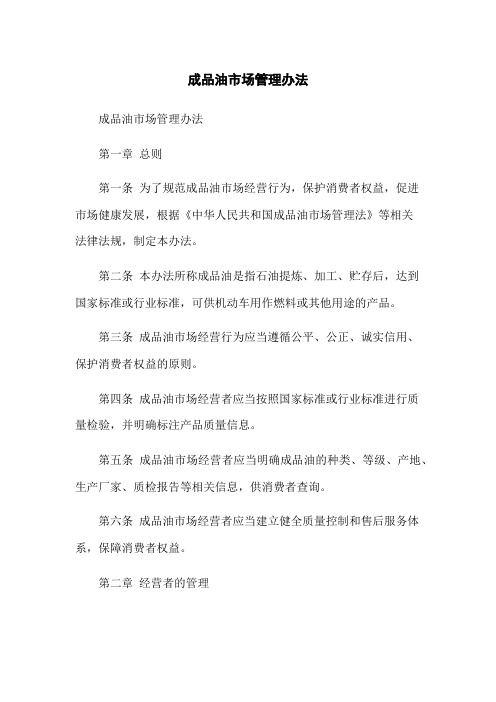 成品油市场管理办法

成品油市场管理办法

第一章 总则

第一条 为了规范成品油市场经营行为，保护消费者权益，促进市场健康发展，根据《中华人民共和国成品油市场管理法》等相关法律法规，制定本办法。

第二条 本办法所称成品油是指石油提炼、加工、贮存后，达到国家标准或行业标准，可供机动车用作燃料或其他用途的产品。

第三条 成品油市场经营行为应当遵循公平、公正、诚实信用、保护消费者权益的原则。

第四条 成品油市场经营者应当按照国家标准或行业标准进行质量检验，并明确标注产品质量信息。

第五条 成品油市场经营者应当明确成品油的种类、等级、产地、生产厂家、质检报告等相关信息，供消费者查询。

第六条 成品油市场经营者应当建立健全质量控制和售后服务体系，保障消费者权益。

第二章 经营者的管理